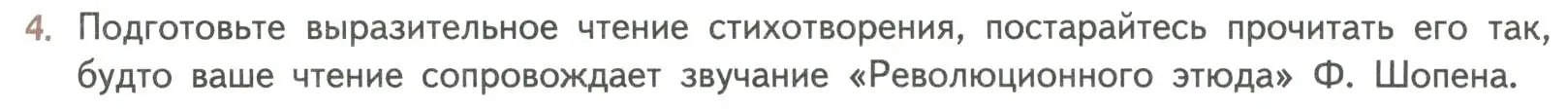 4. Подготовьте выразительное чтение стихотворения, постарайтесь прочитать его так, будто ваше чтение сопровождает звучание «Революционного этюда» Ф. Шопена.